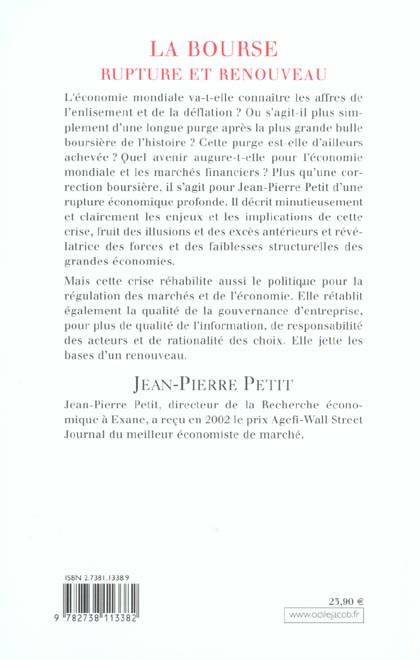 LA BOURSE
RUPTURE ET RENOUVEAU

L'économie mondiale va-t-elle connaître les affres de l'enlisement et de la déflation ? Ou s'agit-il plus simplement d'une longue purge après la plus grande bulle boursière de l'histoire ? Cette purge est-elle d'ailleurs achevée ? Quel avenir augure-t-elle pour l'économie mondiale et les marchés financiers ? Plus qu'une correction boursière, il s'agit pour Jean-Pierre Petit d'une rupture économique profonde. Il décrit minutieusement et clairement les enjeux et les implications de cette crise, fruit des illusions et des excès antérieurs et révélatrice des forces et des faiblesses structurelles des grandes économies.

Mais cette crise réhabilite aussi le politique pour la régulation des marchés et de l'économie. Elle rétablit également la qualité de la gouvernance d'entreprise, pour plus de qualité de l'information, de responsabilité des acteurs et de rationalité des choix. Elle jette les bases d'un renouveau.

JEAN-PIERRE PETIT

Jean-Pierre Petit, directeur de la Recherche économique à Exane, a reçu en 2002 le prix Agefi-Wall Street Journal du meilleur économiste de marché.

ISBN 2.7381.1338.9

9 782738 113382

23,90 €

www.odilejacob.fr